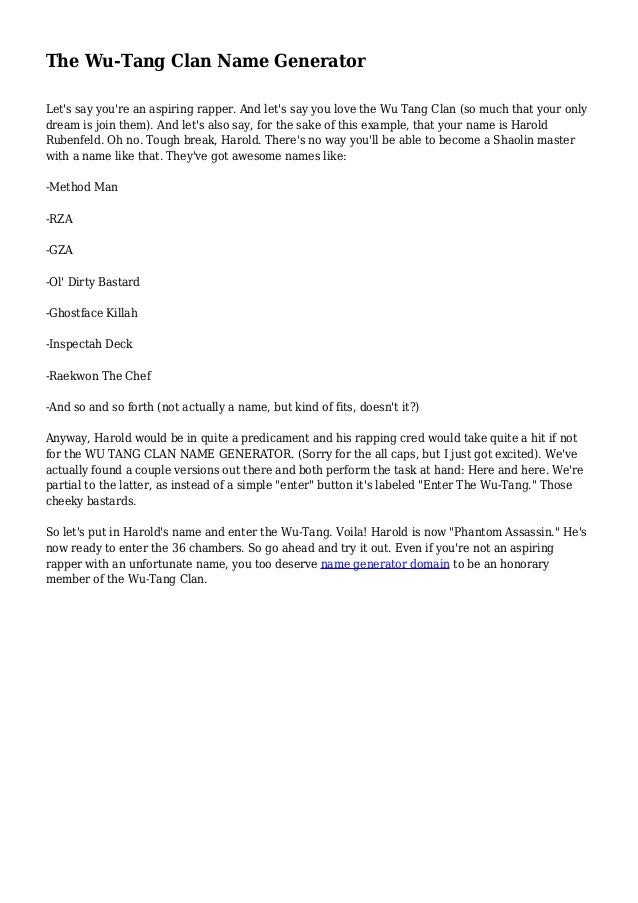 The Wu-Tang Clan Name Generator

Let's say you're an aspiring rapper. And let's say you love the Wu Tang Clan (so much that your only dream is join them). And let's also say, for the sake of this example, that your name is Harold Rubenfeld. Oh no. Tough break, Harold. There's no way you'll be able to become a Shaolin master with a name like that. They've got awesome names like:

-Method Man

-RZA

-GZA

-Ol' Dirty Bastard

-Ghostface Killah

-Inspectah Deck

-Raekwon The Chef

-And so and so forth (not actually a name, but kind of fits, doesn't it?)

Anyway, Harold would be in quite a predicament and his rapping cred would take quite a hit if not for the WU TANG CLAN NAME GENERATOR. (Sorry for the all caps, but I just got excited). We've actually found a couple versions out there and both perform the task at hand: Here and here. We're partial to the latter, as instead of a simple "enter" button it's labeled "Enter The Wu-Tang." Those cheeky bastards.

So let's put in Harold's name and enter the Wu-Tang. Voila! Harold is now "Phantom Assassin." He's now ready to enter the 36 chambers. So go ahead and try it out. Even if you're not an aspiring rapper with an unfortunate name, you too deserve name generator domain to be an honorary member of the Wu-Tang Clan.